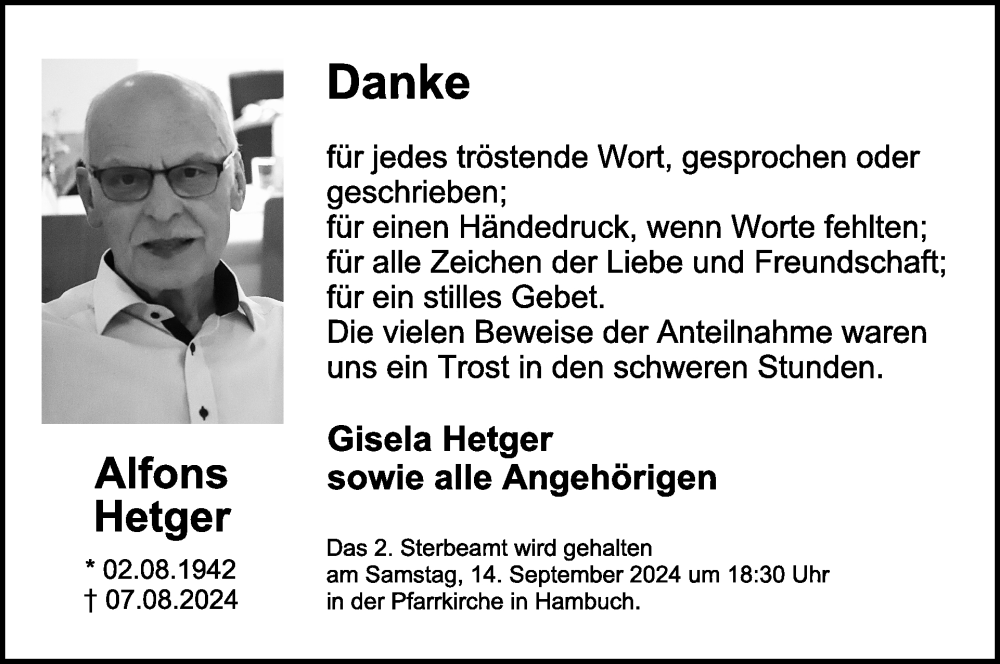 Alfons
Hetger

* 02.08.1942
† 07.08.2024

Danke

für jedes tröstende Wort, gesprochen oder geschrieben;
für einen Händedruck, wenn Worte fehlten;
für alle Zeichen der Liebe und Freundschaft;
für ein stilles Gebet.
Die vielen Beweise der Anteilnahme waren uns ein Trost in den schweren Stunden.

Gisela Hetger
sowie alle Angehörigen

Das 2. Sterbeamt wird gehalten
am Samstag, 14. September 2024 um 18:30 Uhr
in der Pfarrkirche in Hambuch.